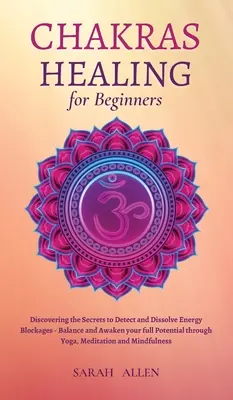 CHAKRAS
HEALING
for Beginners

ॐ

Discovering the Secrets to Detect and Dissolve Energy Blockages - Balance and Awaken your full Potential through Yoga, Meditation and Mindfulness

SARAH ALLEN